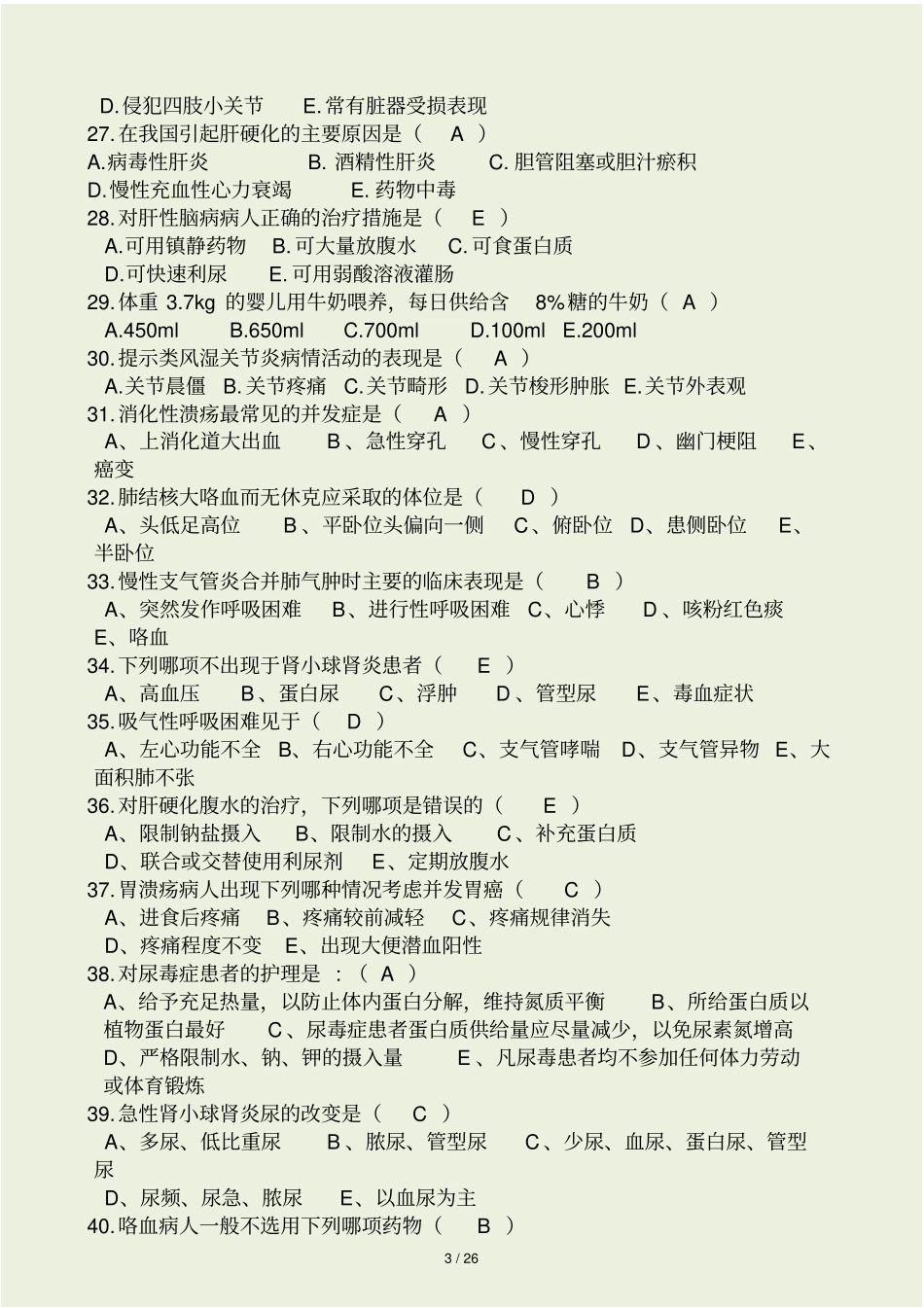 D.侵犯四肢小关节　E.常有脏器受损表现
27.在我国引起肝硬化的主要原因是（　A　）
A.病毒性肝炎　B. 酒精性肝炎　C. 胆管阻塞或胆汁瘀积
D.慢性充血性心力衰竭　E. 药物中毒
28.对肝性脑病病人正确的治疗措施是（　E　）
A.可用镇静药物　B.可大量放腹水　C.可食蛋白质
D.可快速利尿　E.可用弱酸溶液灌肠
29.体重 3.7kg 的婴儿用牛奶喂养，每日供给含　8%糖的牛奶（　A　）
A.450ml　B.650ml　C.700ml　D.100ml　E.200ml
30.提示类风湿关节炎病情活动的表现是（　A　）
A.关节晨僵　B.关节疼痛　C.关节畸形　D.关节梭形肿胀　E.关节外表观
31.消化性溃疡最常见的并发症是（　A　）
A、上消化道大出血　B、急性穿孔　C、慢性穿孔　D、幽门梗阻　E、癌变
32.肺结核大咯血而无休克应采取的体位是（　D　）
A、头低足高位　B、平卧位头偏向一侧　C、俯卧位　D、患侧卧位　E、半卧位
33.慢性支气管炎合并肺气肿时主要的临床表现是（　B　）
A、突然发作呼吸困难　B、进行性呼吸困难　C、心悸　D、咳粉红色痰　E、咯血
34.下列哪项不出现于肾小球肾炎患者（　E　）
A、高血压　B、蛋白尿　C、浮肿　D、管型尿　E、毒血症状
35.吸气性呼吸困难见于（　D　）
A、左心功能不全　B、右心功能不全　C、支气管哮喘　D、支气管异物　E、大面积肺不张
36.对肝硬化腹水的治疗，下列哪项是错误的（　E　）
A、限制钠盐摄入　B、限制水的摄入　C、补充蛋白质
D、联合或交替使用利尿剂　E、定期放腹水
37.胃溃疡病人出现下列哪种情况考虑并发胃癌（　C　）
A、进食后疼痛　B、疼痛较前减轻　C、疼痛规律消失
D、疼痛程度不变　E、出现大便潜血阳性
38.对尿毒症患者的护理是　:（ A ）
A、给予充足热量，以防止体内蛋白分解，维持氮质平衡　B、所给蛋白质以植物蛋白最好　C、尿毒症患者蛋白质供给量应尽量减少，以免尿素氮增高　D、严格限制水、钠、钾的摄入量　E、凡尿毒患者均不参加任何体力劳动或体育锻炼
39.急性肾小球肾炎尿的改变是（　C　）
A、多尿、低比重尿　B、脓尿、管型尿　C、少尿、血尿、蛋白尿、管型尿
D、尿频、尿急、脓尿　E、以血尿为主
40.咯血病人一般不选用下列哪项药物（　B　）
3 / 26